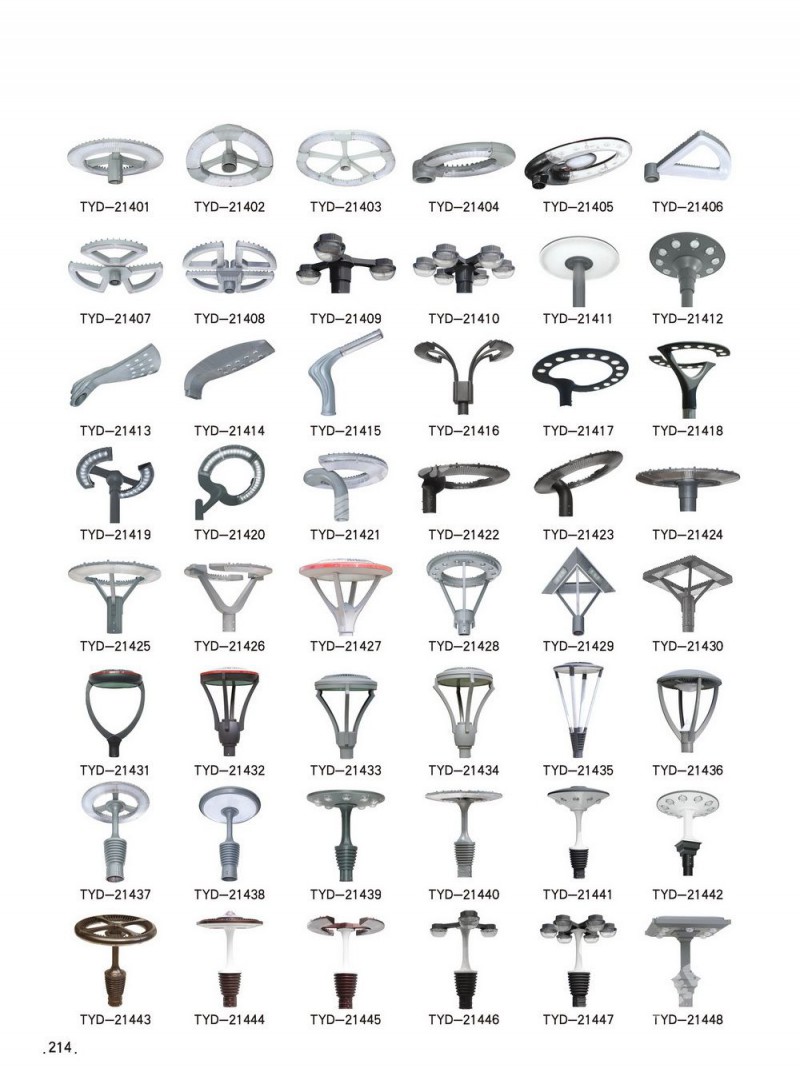 TYD-21401 TYD-21402 TYD-21403 TYD-21404 TYD-21405 TYD-21406

TYD-21407 TYD-21408 TYD-21409 TYD-21410 TYD-21411 TYD-21412

TYD-21413 TYD-21414 TYD-21415 TYD-21416 TYD-21417 TYD-21418

TYD-21419 TYD-21420 TYD-21421 TYD-21422 TYD-21423 TYD-21424

TYD-21425 TYD-21426 TYD-21427 TYD-21428 TYD-21429 TYD-21430

TYD-21431 TYD-21432 TYD-21433 TYD-21434 TYD-21435 TYD-21436

TYD-21437 TYD-21438 TYD-21439 TYD-21440 TYD-21441 TYD-21442

TYD-21443 TYD-21444 TYD-21445 TYD-21446 TYD-21447 TYD-21448

.214.